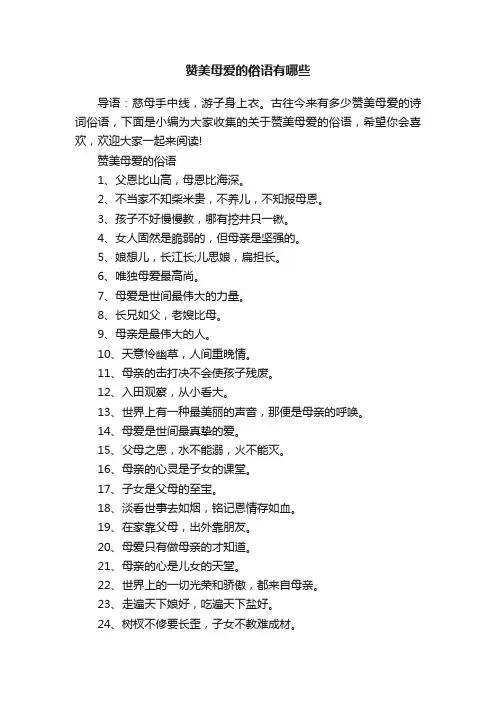 赞美母爱的俗语有哪些

导语：慈母手中线，游子身上衣。古往今来有多少赞美母爱的诗词俗语，下面是小编为大家收集的关于赞美母爱的俗语，希望你会喜欢，欢迎大家一起来阅读!

赞美母爱的俗语

1、父恩比山高，母恩比海深。

2、不当家不知柴米贵，不养儿，不知报母恩。

3、孩子不好慢慢教，哪有挖井只一锹。

4、女人固然是脆弱的，但母亲是坚强的。

5、娘想儿，长江长;儿思娘，扁担长。

6、唯独母爱最高尚。

7、母爱是世间最伟大的力量。

8、长兄如父，老嫂比母。

9、母亲是最伟大的人。

10、天意怜幽草，人间重晚情。

11、母亲的击打决不会使孩子残废。

12、入田观察，从小看大。

13、世界上有一种最美丽的声音，那便是母亲的呼唤。

14、母爱是世间最真挚的爱。

15、父母之恩，水不能溺，火不能灭。

16、母亲的心灵是子女的课堂。

17、子女是父母的至宝。

18、淡看世事去如烟，铭记恩情存如血。

19、在家靠父母，出外靠朋友。

20、母爱只有做母亲的才知道。

21、母亲的心是儿女的天堂。

22、世界上的一切光荣和骄傲，都来自母亲。

23、走遍天下娘好，吃遍天下盐好。

24、树杈不修要长歪，子女不教难成材。